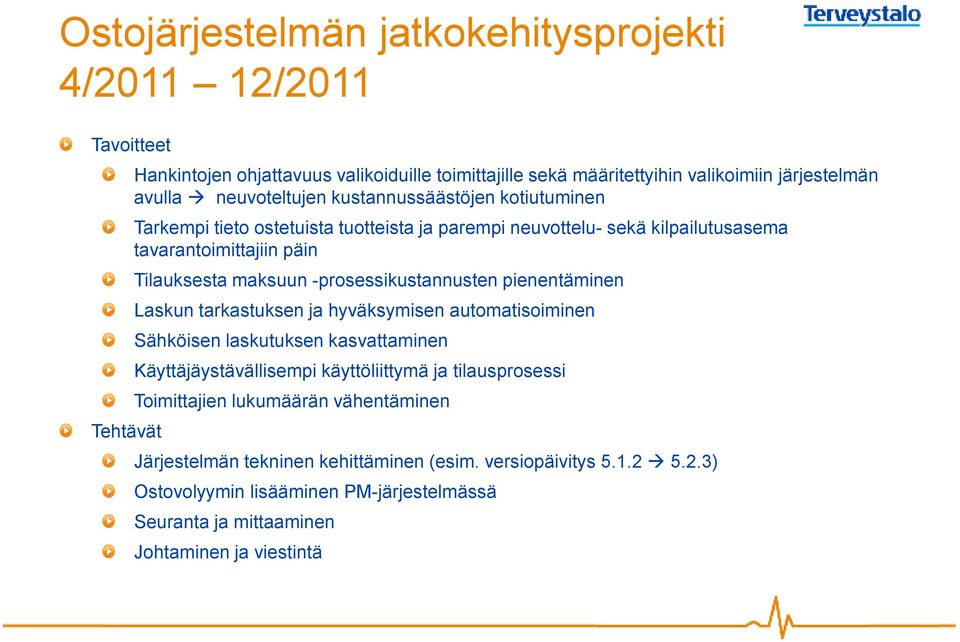 Ostojärjestelmän jatkokehitysprojekti 4/2011 – 12/2011

Terveystalo

Tavoitteet

Hankintojen ohjattavuus valikoiduille toimittajille sekä määritettyihin valikoimiin järjestelmän avulla → neuvoteltujen kustannussäästöjen kotiutuminen

Tarkempi tieto ostetuista tuotteista ja parempi neuvottelu- sekä kilpailutusasema tavarantoimittajiin päin

Tilauksesta maksuun -prosessikustannusten pienentäminen

Laskun tarkastuksen ja hyväksymisen automatisoiminen

Sähköisen laskutuksen kasvattaminen

Käyttäjäystävällisempi käyttöliittymä ja tilausprosessi

Toimittajien lukumäärän vähentäminen

Tehtävät

Järjestelmän tekninen kehittäminen (esim. versiopäivitys 5.1.2 → 5.2.3)

Ostovolyymin lisääminen PM-järjestelmässä

Seuranta ja mittaaminen

Johtaminen ja viestintä